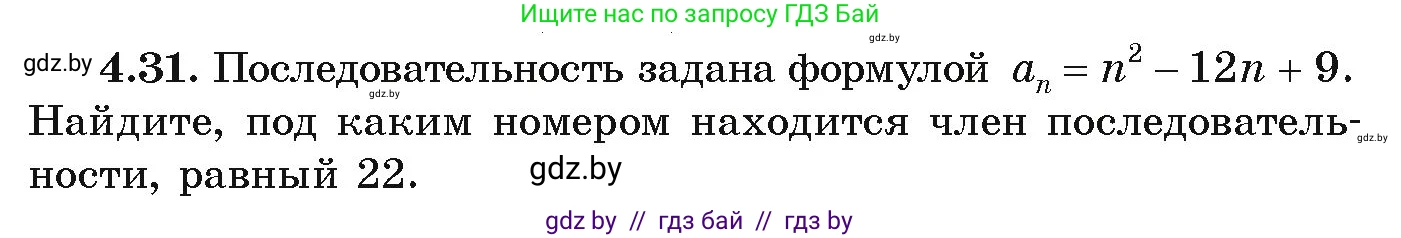 Ищите нас по запросу ГДЗ Бай

gdz.by

gdz.by **4.31.** Последовательность задана формулой $a_n = n^2 - 12n + 9$. Найдите, под каким номером находится член последовательности, равный 22.

gdz.by

gdz.by

gdz.by

gdz by // гдз бай // гдз by